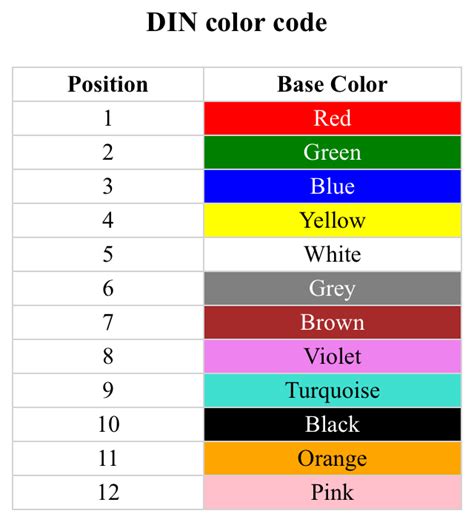 DIN color code

| Position | Base Color |
|---|---|
| 1 | Red |
| 2 | Green |
| 3 | Blue |
| 4 | Yellow |
| 5 | White |
| 6 | Grey |
| 7 | Brown |
| 8 | Violet |
| 9 | Turquoise |
| 10 | Black |
| 11 | Orange |
| 12 | Pink |